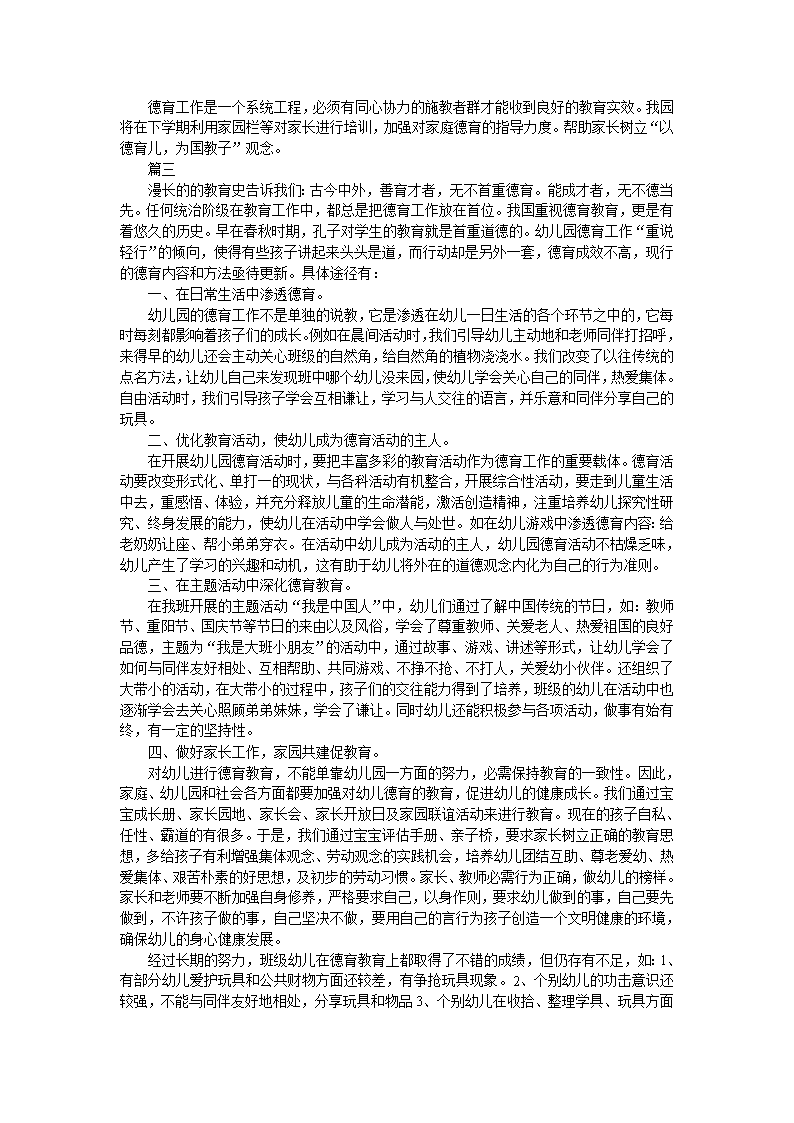 德育工作是一个系统工程，必须有同心协力的施教者群才能收到良好的教育实效。我园将在下学期利用家园栏等对家长进行培训，加强对家庭德育的指导力度。帮助家长树立“以德育儿，为国教子”观念。

篇三

漫长的的教育史告诉我们：古今中外，善育才者，无不首重德育。能成才者，无不德当先。任何统治阶级在教育工作中，都总是把德育工作放在首位。我国重视德育教育，更是有着悠久的历史。早在春秋时期，孔子对学生的教育就是首重道德的。幼儿园德育工作“重说轻行”的倾向，使得有些孩子讲起来头头是道，而行动却是另外一套，德育成效不高，现行的德育内容和方法亟待更新。具体途径有：

一、在日常生活中渗透德育。

幼儿园的德育工作不是单独的说教，它是渗透在幼儿一日生活的各个环节之中的，它每时每刻都影响着孩子们的成长。例如在晨间活动时，我们引导幼儿主动地和老师同伴打招呼，来得早的幼儿还会主动关心班级的自然角，给自然角的植物浇浇水。我们改变了以往传统的点名方法，让幼儿自己来发现班中哪个幼儿没来园，使幼儿学会关心自己的同伴，热爱集体。自由活动时，我们引导孩子学会互相谦让，学习与人交往的语言，并乐意和同伴分享自己的玩具。

二、优化教育活动，使幼儿成为德育活动的主人。

在开展幼儿园德育活动时，要把丰富多彩的教育活动作为德育工作的重要载体。德育活动要改变形式化、单打一的现状，与各科活动有机整合，开展综合性活动，要走到儿童生活中去，重感悟、体验，并充分释放儿童的生命潜能，激活创造精神，注重培养幼儿探究性研究、终身发展的能力，使幼儿在活动中学会做人与处世。如在幼儿游戏中渗透德育内容：给老奶奶让座、帮小弟弟穿衣。在活动中幼儿成为活动的主人，幼儿园德育活动不枯燥乏味，幼儿产生了学习的兴趣和动机，这有助于幼儿将外在的道德观念内化为自己的行为准则。

三、在主题活动中深化德育教育。

在我班开展的主题活动“我是中国人”中，幼儿们通过了解中国传统的节日，如：教师节、重阳节、国庆节等节日的来由以及风俗，学会了尊重教师、关爱老人、热爱祖国的良好品德，主题为“我是大班小朋友”的活动中，通过故事、游戏、讲述等形式，让幼儿学会了如何与同伴友好相处、互相帮助、共同游戏、不挣不抢、不打人，关爱幼小伙伴。还组织了大带小的活动，在大带小的过程中，孩子们的交往能力得到了培养，班级的幼儿在活动中也逐渐学会去关心照顾弟弟妹妹，学会了谦让。同时幼儿还能积极参与各项活动，做事有始有终，有一定的坚持性。

四、做好家长工作，家园共建促教育。

对幼儿进行德育教育，不能单靠幼儿园一方面的努力，必需保持教育的一致性。因此，家庭、幼儿园和社会各方面都要加强对幼儿德育的教育，促进幼儿的健康成长。我们通过宝宝成长册、家长园地、家长会、家长开放日及家园联谊活动来进行教育。现在的孩子自私、任性、霸道的有很多。于是，我们通过宝宝评估手册、亲子桥，要求家长树立正确的教育思想，多给孩子有利增强集体观念、劳动观念的实践机会，培养幼儿团结互助、尊老爱幼、热爱集体、艰苦朴素的好思想，及初步的劳动习惯。家长、教师必需行为正确，做幼儿的榜样。家长和老师要不断加强自身修养，严格要求自己，以身作则，要求幼儿做到的事，自己要先做到，不许孩子做的事，自己坚决不做，要用自己的言行为孩子创造一个文明健康的环境，确保幼儿的身心健康发展。

经过长期的努力，班级幼儿在德育教育上都取得了不错的成绩，但仍存有不足，如：1、有部分幼儿爱护玩具和公共财物方面还较差，有争抢玩具现象。2、个别幼儿的功击意识还较强，不能与同伴友好地相处，分享玩具和物品 3、个别幼儿在收拾、整理学具、玩具方面